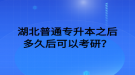 湖北普通专升本之后
多久后可以考研？